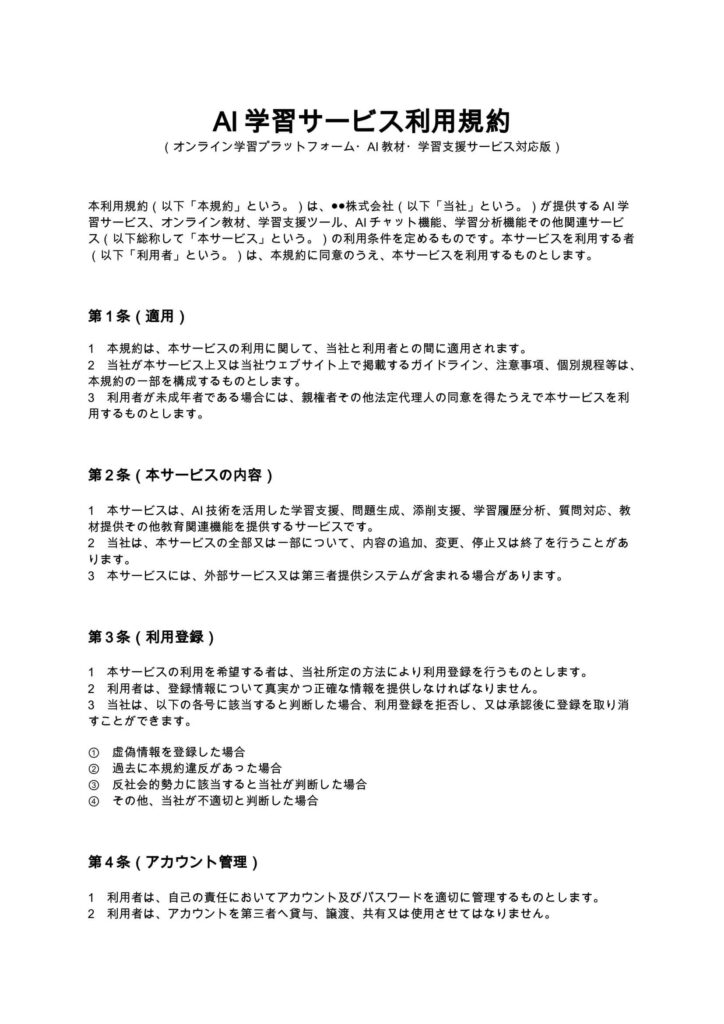 AI学習サービス利用規約
（オンライン学習プラットフォーム・AI教材・学習支援サービス対応版）

本利用規約（以下「本規約」という。）は、●●株式会社（以下「当社」という。）が提供するAI学習サービス、オンライン教材、学習支援ツール、AIチャット機能、学習分析機能その他関連サービス（以下総称して「本サービス」という。）の利用条件を定めるものです。本サービスを利用する者（以下「利用者」という。）は、本規約に同意のうえ、本サービスを利用するものとします。

第1条（適用）

1 本規約は、本サービスの利用に関して、当社と利用者との間に適用されます。
2 当社が本サービス上又は当社ウェブサイト上で掲載するガイドライン、注意事項、個別規程等は、本規約の一部を構成するものとします。
3 利用者が未成年者である場合には、親権者その他法定代理人の同意を得たうえで本サービスを利用するものとします。

第2条（本サービスの内容）

1 本サービスは、AI技術を活用した学習支援、問題生成、添削支援、学習履歴分析、質問対応、教材提供その他教育関連機能を提供するサービスです。
2 当社は、本サービスの全部又は一部について、内容の追加、変更、停止又は終了を行うことがあります。
3 本サービスには、外部サービス又は第三者提供システムが含まれる場合があります。

第3条（利用登録）

1 本サービスの利用を希望する者は、当社所定の方法により利用登録を行うものとします。
2 利用者は、登録情報について真実かつ正確な情報を提供しなければなりません。
3 当社は、以下の各号に該当すると判断した場合、利用登録を拒否し、又は承認後に登録を取り消すことができます。

① 虚偽情報を登録した場合
② 過去に本規約違反があった場合
③ 反社会的勢力に該当すると当社が判断した場合
④ その他、当社が不適切と判断した場合

第4条（アカウント管理）

1 利用者は、自己の責任においてアカウント及びパスワードを適切に管理するものとします。
2 利用者は、アカウントを第三者へ貸与、譲渡、共有又は使用させてはなりません。